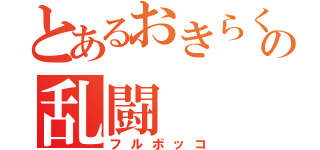 とあるおきらくの
乱闘
フルボッコ